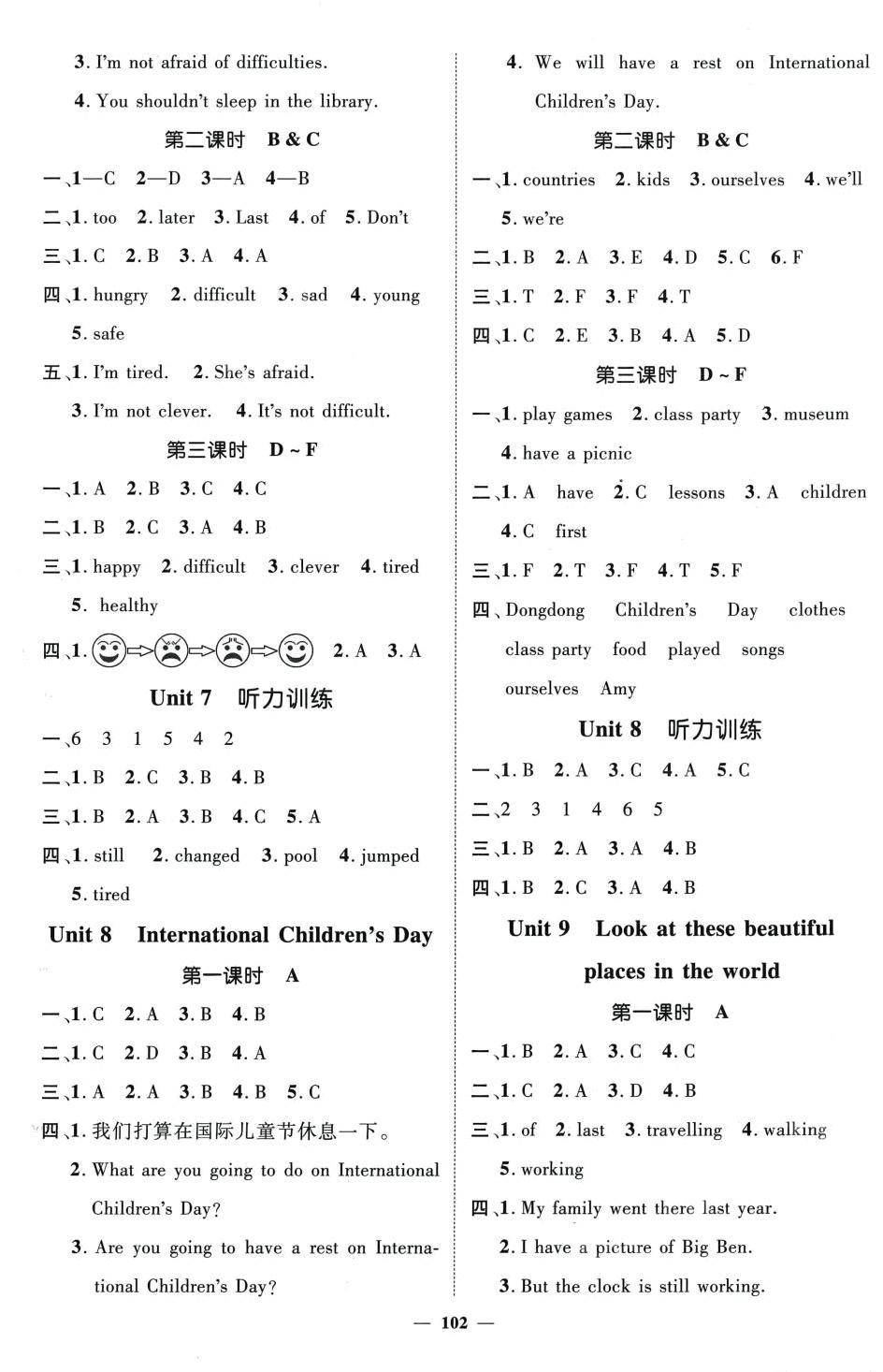 3. I'm not afraid of difficulties.

4. You shouldn't sleep in the library.

第二课时 B & C

一、1—C 2—D 3—A 4—B

二、1. too 2. later 3. Last 4. of 5. Don't

三、1. C 2. B 3. A 4. A

四、1. hungry 2. difficult 3. sad 4. young 5. safe

五、1. I'm tired. 2. She's afraid.

3. I'm not clever. 4. It's not difficult.

第三课时 D ~ F

一、1. A 2. B 3. C 4. C

二、1. B 2. C 3. A 4. B

三、1. happy 2. difficult 3. clever 4. tired 5. healthy

四、1. 2. A 3. A

Unit 7 听力训练

一、6 3 1 5 4 2

二、1. B 2. C 3. B 4. B

三、1. B 2. A 3. B 4. C 5. A

四、1. still 2. changed 3. pool 4. jumped 5. tired

Unit 8 International Children's Day

第一课时 A

一、1. C 2. A 3. B 4. B

二、1. C 2. D 3. B 4. A

三、1. A 2. A 3. B 4. B 5. C

四、1. 我们打算在国际儿童节休息一下。

2. What are you going to do on International Children's Day?

3. Are you going to have a rest on International Children's Day?

4. We will have a rest on International Children's Day.

第二课时 B & C

一、1. countries 2. kids 3. ourselves 4. we'll 5. we're

二、1. B 2. A 3. E 4. D 5. C 6. F

三、1. T 2. F 3. F 4. T

四、1. C 2. E 3. B 4. A 5. D

第三课时 D ~ F

一、1. play games 2. class party 3. museum 4. have a picnic

二、1. A have 2. C lessons 3. A children 4. C first

三、1. F 2. T 3. F 4. T 5. F

四、Dongdong Children's Day clothes class party food played songs ourselves Amy

Unit 8 听力训练

一、1. B 2. A 3. C 4. A 5. C

二、2 3 1 4 6 5

三、1. B 2. A 3. A 4. B

四、1. B 2. C 3. A 4. B

Unit 9 Look at these beautiful places in the world

第一课时 A

一、1. B 2. A 3. C 4. C

二、1. C 2. A 3. D 4. B

三、1. of 2. last 3. travelling 4. walking 5. working

四、1. My family went there last year.

2. I have a picture of Big Ben.

3. But the clock is still working.

— 102 —